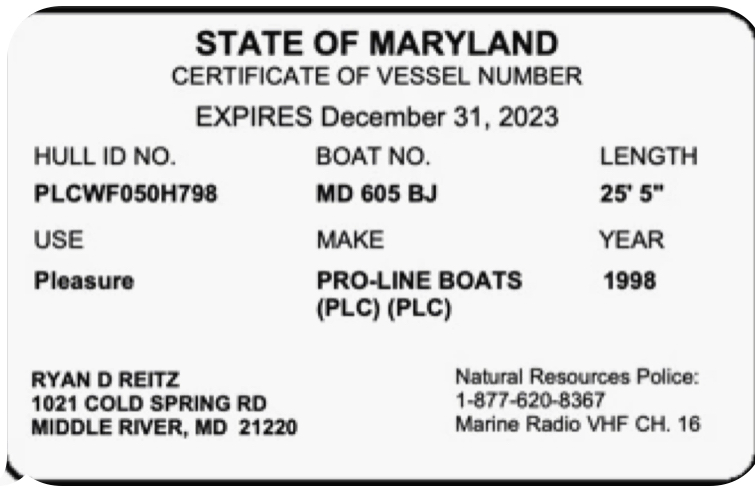 STATE OF MARYLAND
CERTIFICATE OF VESSEL NUMBER
EXPIRES December 31, 2023

HULL ID NO.
PLCWF050H798

BOAT NO.
MD 605 BJ

LENGTH
25' 5"

USE
Pleasure

MAKE
PRO-LINE BOATS
(PLC) (PLC)

YEAR
1998

RYAN D REITZ
1021 COLD SPRING RD
MIDDLE RIVER, MD 21220

Natural Resources Police:
1-877-620-8367
Marine Radio VHF CH. 16